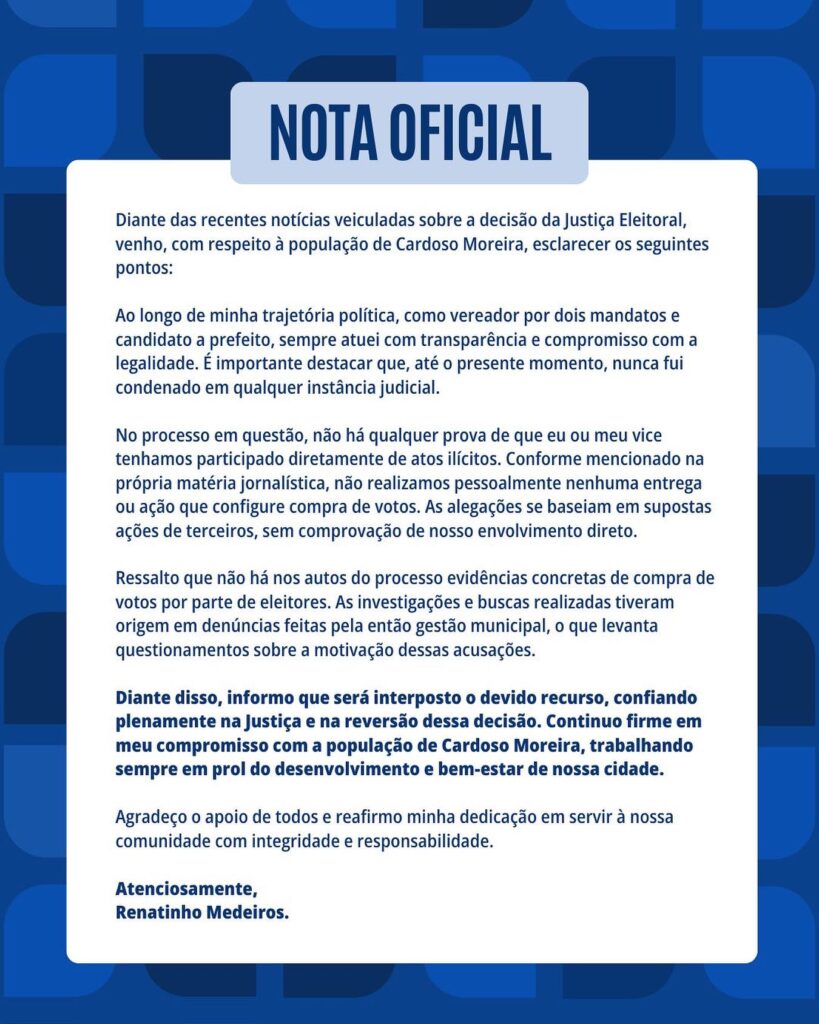 NOTA OFICIAL

Diante das recentes notícias veiculadas sobre a decisão da Justiça Eleitoral, venho, com respeito à população de Cardoso Moreira, esclarecer os seguintes pontos:

Ao longo de minha trajetória política, como vereador por dois mandatos e candidato a prefeito, sempre atuei com transparência e compromisso com a legalidade. É importante destacar que, até o presente momento, nunca fui condenado em qualquer instância judicial.

No processo em questão, não há qualquer prova de que eu ou meu vice tenhamos participado diretamente de atos ilícitos. Conforme mencionado na própria matéria jornalística, não realizamos pessoalmente nenhuma entrega ou ação que configure compra de votos. As alegações se baseiam em supostas ações de terceiros, sem comprovação de nosso envolvimento direto.

Ressalto que não há nos autos do processo evidências concretas de compra de votos por parte de eleitores. As investigações e buscas realizadas tiveram origem em denúncias feitas pela então gestão municipal, o que levanta questionamentos sobre a motivação dessas acusações.

Diante disso, informo que será interposto o devido recurso, confiando plenamente na Justiça e na reversão dessa decisão. Continuo firme em meu compromisso com a população de Cardoso Moreira, trabalhando sempre em prol do desenvolvimento e bem-estar de nossa cidade.

Agradeço o apoio de todos e reafirmo minha dedicação em servir à nossa comunidade com integridade e responsabilidade.

Atenciosamente,
Renatinho Medeiros.